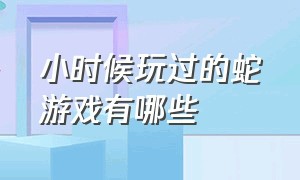 小时候玩过的蛇游戏有哪些